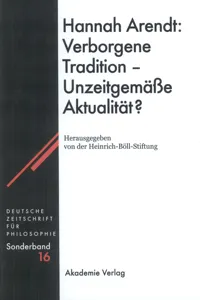 Hannah Arendt: Verborgene Tradition – Unzeitgemäße Aktualität?

Herausgegeben von der Heinrich-Böll-Stiftung

DEUTSCHE ZEITSCHRIFT FÜR PHILOSOPHIE

Sonderband 16

Akademie Verlag